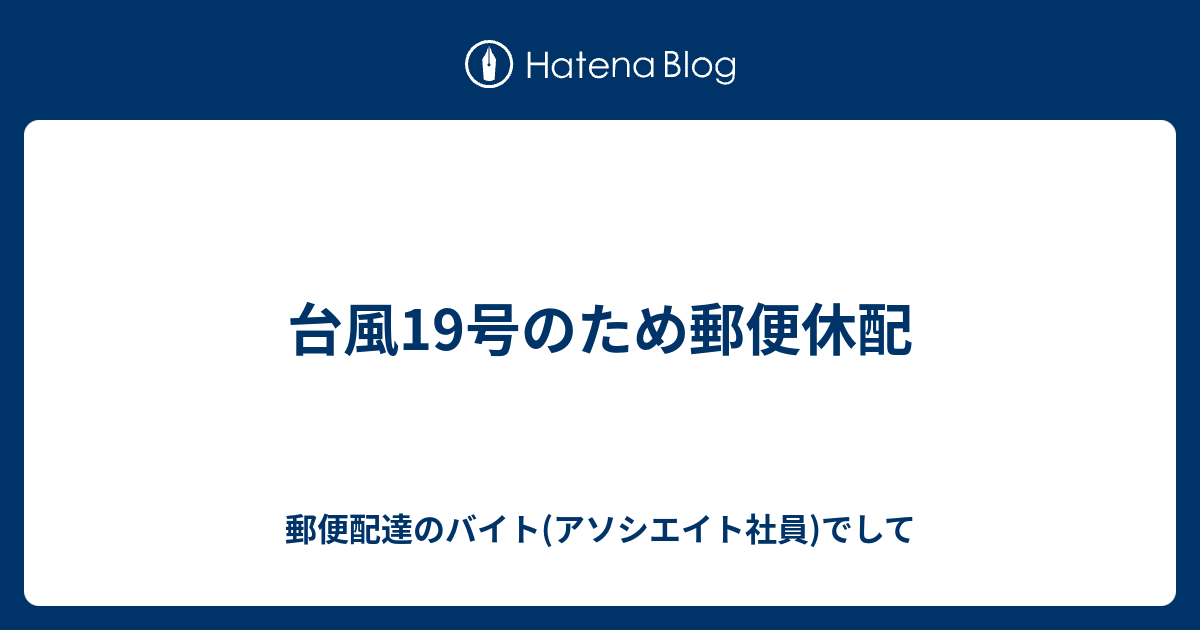 Hatena Blog

台風19号のため郵便休配

郵便配達のバイト(アソシエイト社員)でして